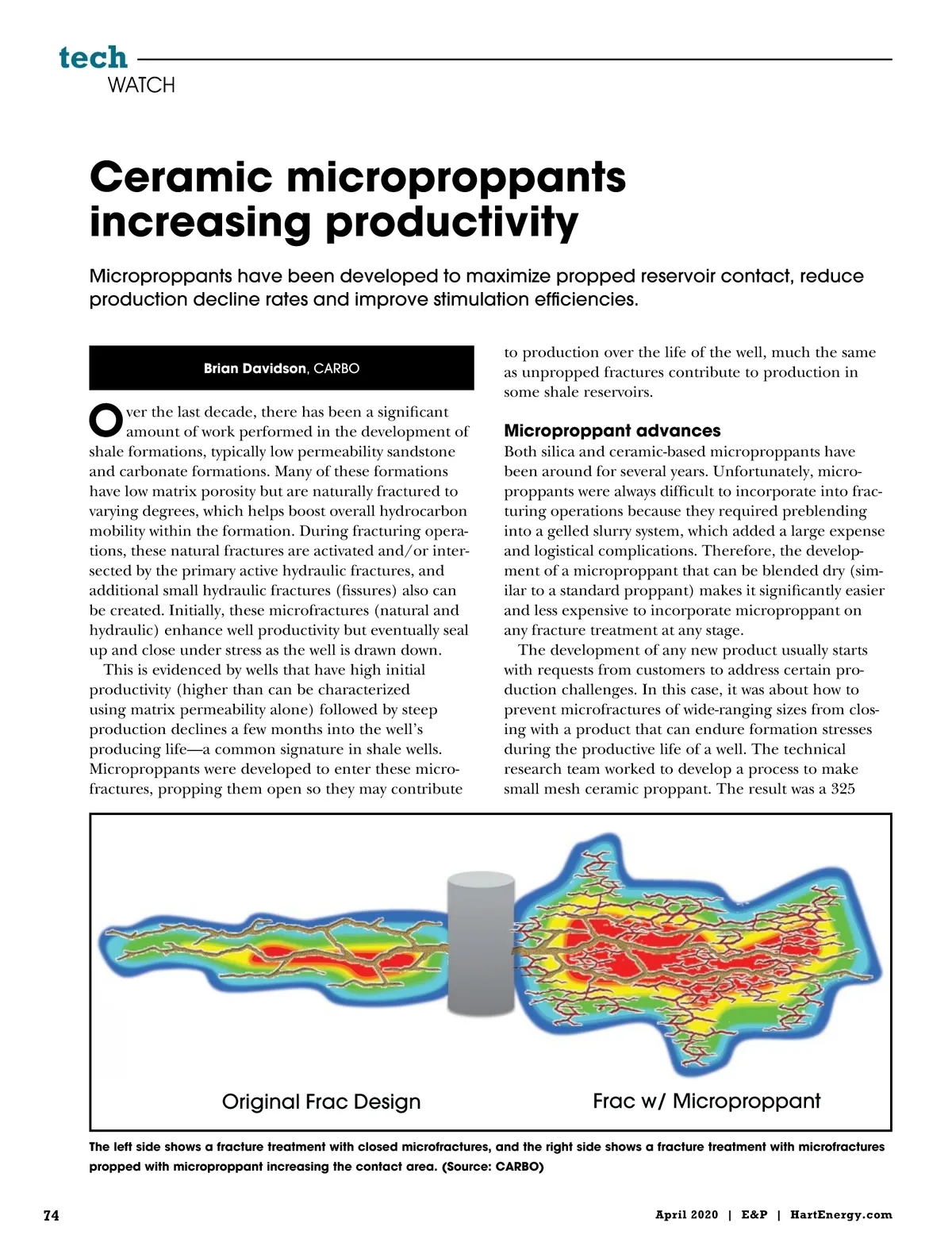 tech
WATCH

Ceramic microproppants increasing productivity

Microproppants have been developed to maximize propped reservoir contact, reduce production decline rates and improve stimulation efficiencies.

Brian Davidson, CARBO

Over the last decade, there has been a significant amount of work performed in the development of shale formations, typically low permeability sandstone and carbonate formations. Many of these formations have low matrix porosity but are naturally fractured to varying degrees, which helps boost overall hydrocarbon mobility within the formation. During fracturing operations, these natural fractures are activated and/or intersected by the primary active hydraulic fractures, and additional small hydraulic fractures (fissures) also can be created. Initially, these microfractures (natural and hydraulic) enhance well productivity but eventually seal up and close under stress as the well is drawn down.

This is evidenced by wells that have high initial productivity (higher than can be characterized using matrix permeability alone) followed by steep production declines a few months into the well's producing life—a common signature in shale wells. Microproppants were developed to enter these microfractures, propping them open so they may contribute to production over the life of the well, much the same as unpropped fractures contribute to production in some shale reservoirs.

Microproppant advances

Both silica and ceramic-based microproppants have been around for several years. Unfortunately, microproppants were always difficult to incorporate into fracturing operations because they required preblending into a gelled slurry system, which added a large expense and logistical complications. Therefore, the development of a microproppant that can be blended dry (similar to a standard proppant) makes it significantly easier and less expensive to incorporate microproppant on any fracture treatment at any stage.

The development of any new product usually starts with requests from customers to address certain production challenges. In this case, it was about how to prevent microfractures of wide-ranging sizes from closing with a product that can endure formation stresses during the productive life of a well. The technical research team worked to develop a process to make small mesh ceramic proppant. The result was a 325

Original Frac Design
Frac w/ Microproppant

The left side shows a fracture treatment with closed microfractures, and the right side shows a fracture treatment with microfractures propped with microproppant increasing the contact area. (Source: CARBO)

74
April 2020 | E&P | HartEnergy.com